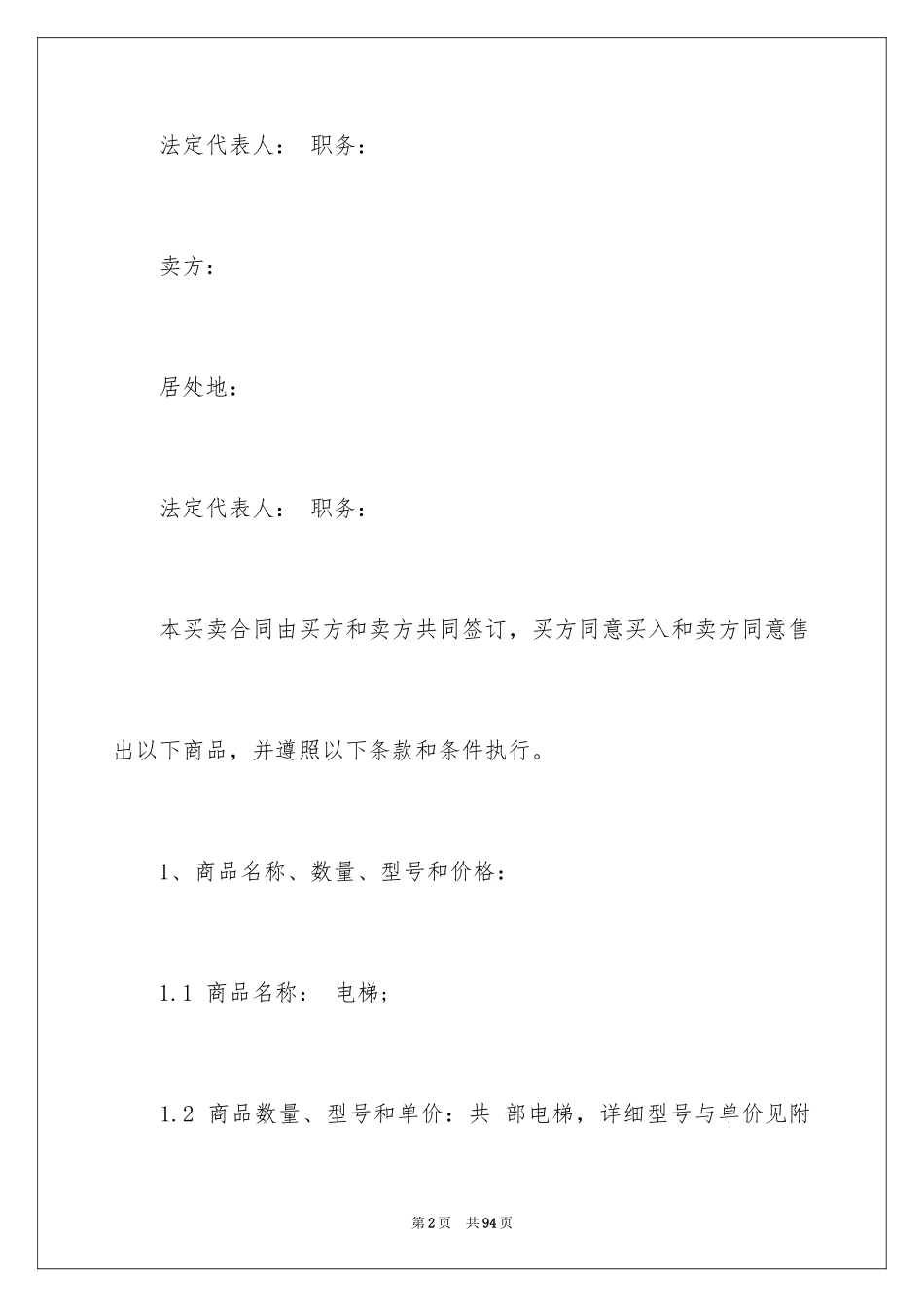 法定代表人： 职务：

卖方：

居处地：

法定代表人： 职务：

本买卖合同由买方和卖方共同签订，买方同意买入和卖方同意售出以下商品，并遵照以下条款和条件执行。

1、商品名称、数量、型号和价格：

1.1 商品名称： 电梯；

1.2 商品数量、型号和单价：共 部电梯，详细型号与单价见附

第2页 共94页